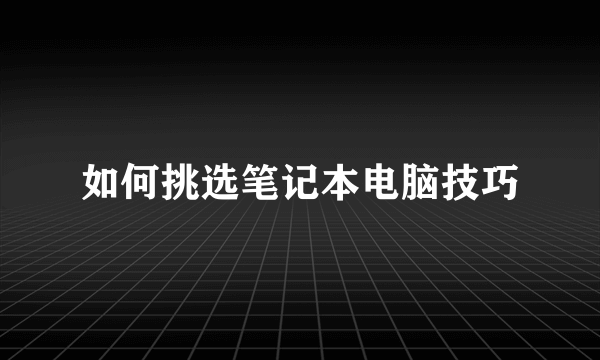 如何挑选笔记本电脑技巧